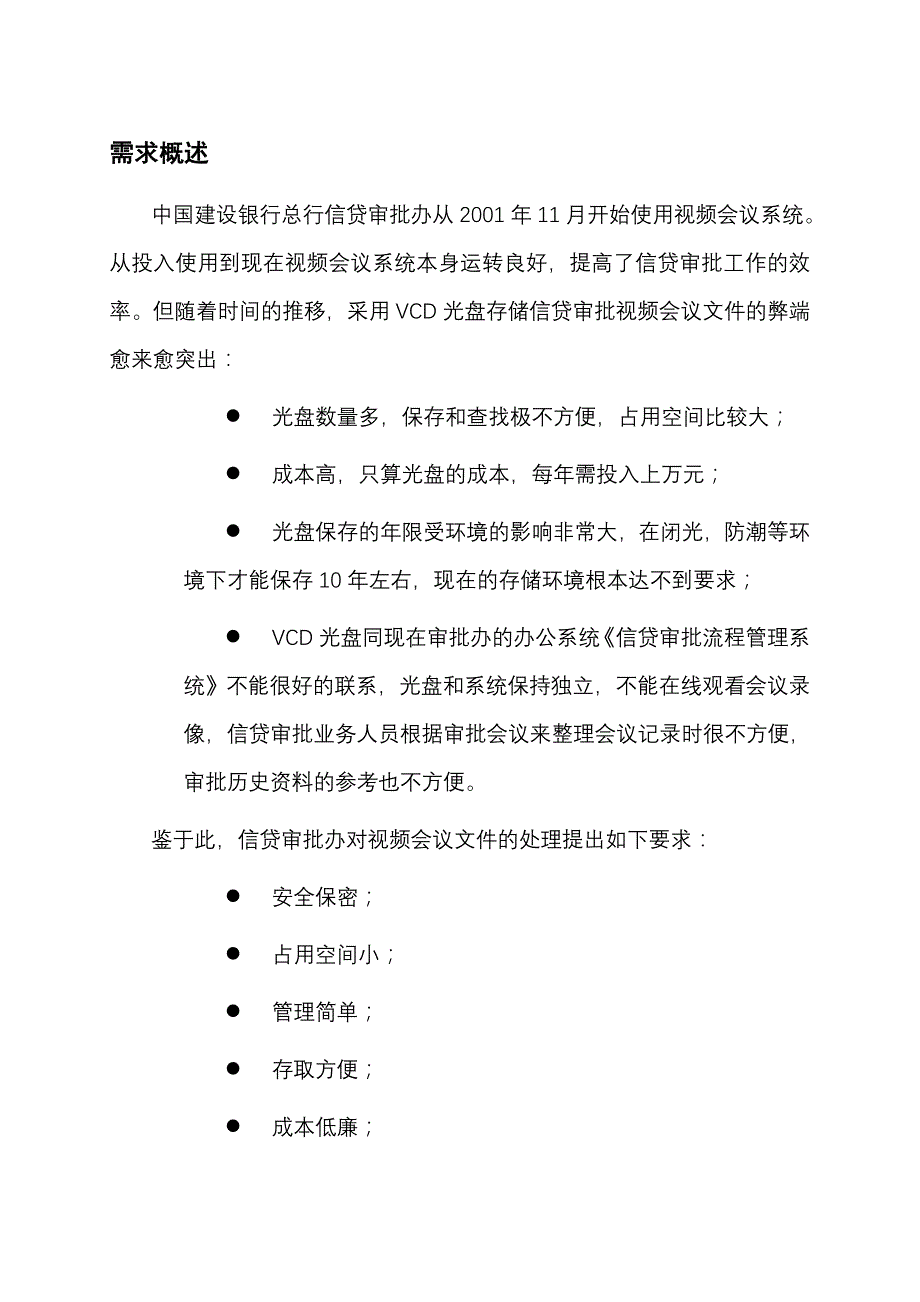 需求概述

中国建设银行总行信贷审批办从 2001 年 11 月开始使用视频会议系统。从投入使用到现在视频会议系统本身运转良好，提高了信贷审批工作的效率。但随着时间的推移，采用 VCD 光盘存储信贷审批视频会议文件的弊端愈来愈突出：

● 光盘数量多，保存和查找极不方便，占用空间比较大；

● 成本高，只算光盘的成本，每年需投入上万元；

● 光盘保存的年限受环境的影响非常大，在闭光，防潮等环境下才能保存 10 年左右，现在的存储环境根本达不到要求；

● VCD 光盘同现在审批办的办公系统《信贷审批流程管理系统》不能很好的联系，光盘和系统保持独立，不能在线观看会议录像，信贷审批业务人员根据审批会议来整理会议记录时很不方便，审批历史资料的参考也不方便。

鉴于此，信贷审批办对视频会议文件的处理提出如下要求：

● 安全保密；

● 占用空间小；

● 管理简单；

● 存取方便；

● 成本低廉；